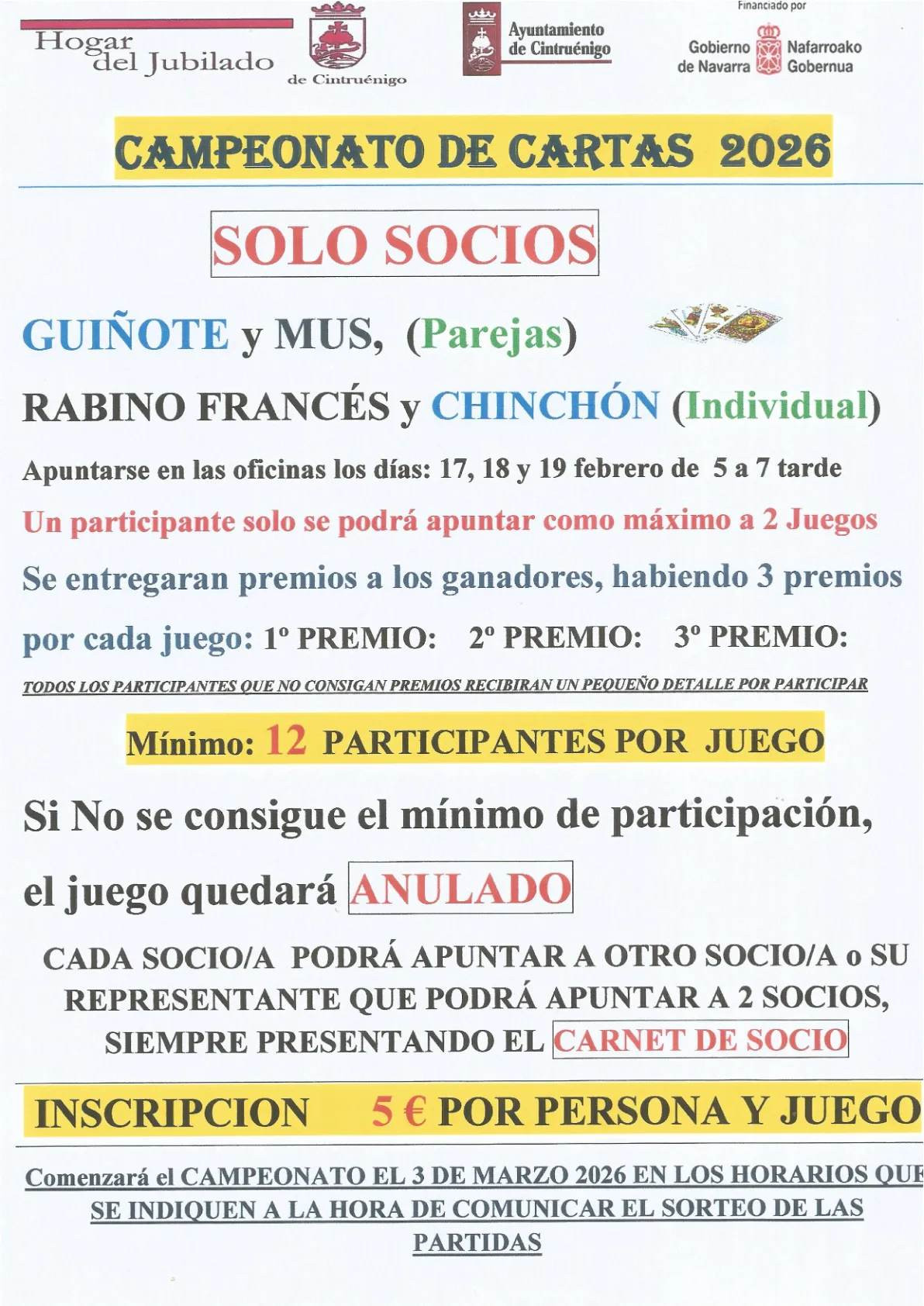 Hogar del Jubilado de Cintruénigo

Ayuntamiento de Cintruénigo

Financiado por
Gobierno de Navarra
Nafarroako Gobernua

CAMPEONATO DE CARTAS 2026

SOLO SOCIOS

GUIÑOTE y MUS, (Parejas)

RABINO FRANCÉS y CHINCHÓN (Individual)

Apuntarse en las oficinas los días: 17, 18 y 19 febrero de 5 a 7 tarde

Un participante solo se podrá apuntar como máximo a 2 Juegos

Se entregaran premios a los ganadores, habiendo 3 premios por cada juego: 1º PREMIO: 2º PREMIO: 3º PREMIO:

TODOS LOS PARTICIPANTES QUE NO CONSIGAN PREMIOS RECIBIRAN UN PEQUEÑO DETALLE POR PARTICIPAR

Mínimo: 12 PARTICIPANTES POR JUEGO

Si No se consigue el mínimo de participación, el juego quedará ANULADO

CADA SOCIO/A PODRÁ APUNTAR A OTRO SOCIO/A o SU REPRESENTANTE QUE PODRÁ APUNTAR A 2 SOCIOS, SIEMPRE PRESENTANDO EL CARNET DE SOCIO

INSCRIPCION 5 € POR PERSONA Y JUEGO

Comenzará el CAMPEONATO EL 3 DE MARZO 2026 EN LOS HORARIOS QUE SE INDIQUEN A LA HORA DE COMUNICAR EL SORTEO DE LAS PARTIDAS